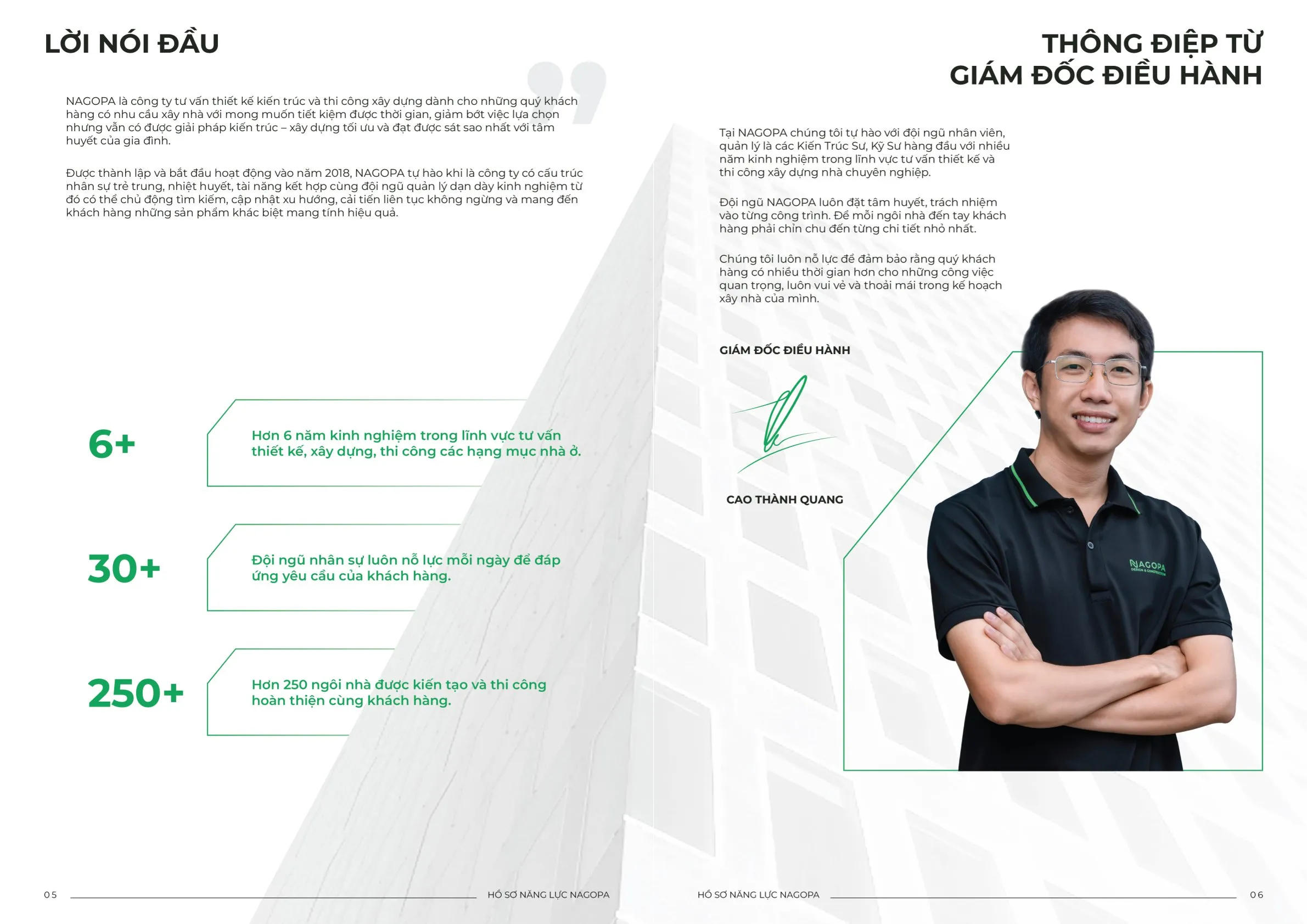 LỜI NÓI ĐẦU

NAGOPA là công ty tư vấn thiết kế kiến trúc và thi công xây dựng dành cho những quý khách hàng có nhu cầu xây nhà với mong muốn tiết kiệm được thời gian, giảm bớt việc lựa chọn nhưng vẫn có được giải pháp kiến trúc – xây dựng tối ưu và đạt được sát sao nhất với tâm huyết của gia đình.

Được thành lập và bắt đầu hoạt động vào năm 2018, NAGOPA tự hào khi là công ty có cấu trúc nhân sự trẻ trung, nhiệt huyết, tài năng kết hợp cùng đội ngũ quản lý dạn dày kinh nghiệm từ đó có thể chủ động tìm kiếm, cập nhật xu hướng, cải tiến liên tục không ngừng và mang đến khách hàng những sản phẩm khác biệt mang tính hiệu quả.

6+

Hơn 6 năm kinh nghiệm trong lĩnh vực tư vấn thiết kế, xây dựng, thi công các hạng mục nhà ở.

30+

Đội ngũ nhân sự luôn nỗ lực mỗi ngày để đáp ứng yêu cầu của khách hàng.

250+

Hơn 250 ngôi nhà được kiến tạo và thi công hoàn thiện cùng khách hàng.

05 HỒ SƠ NĂNG LỰC NAGOPA

THÔNG ĐIỆP TỪ GIÁM ĐỐC ĐIỀU HÀNH

Tại NAGOPA chúng tôi tự hào với đội ngũ nhân viên, quản lý là các Kiến Trúc Sư, Kỹ Sư hàng đầu với nhiều năm kinh nghiệm trong lĩnh vực tư vấn thiết kế và thi công xây dựng nhà chuyên nghiệp.

Đội ngũ NAGOPA luôn đặt tâm huyết, trách nhiệm vào từng công trình. Để mỗi ngôi nhà đến tay khách hàng phải chỉn chu đến từng chi tiết nhỏ nhất.

Chúng tôi luôn nỗ lực để đảm bảo rằng quý khách hàng có nhiều thời gian hơn cho những công việc quan trọng, luôn vui vẻ và thoải mái trong kế hoạch xây nhà của mình.

GIÁM ĐỐC ĐIỀU HÀNH

CAO THÀNH QUANG

NAGOPA
DESIGN & CONSTRUCTION

HỒ SƠ NĂNG LỰC NAGOPA 06